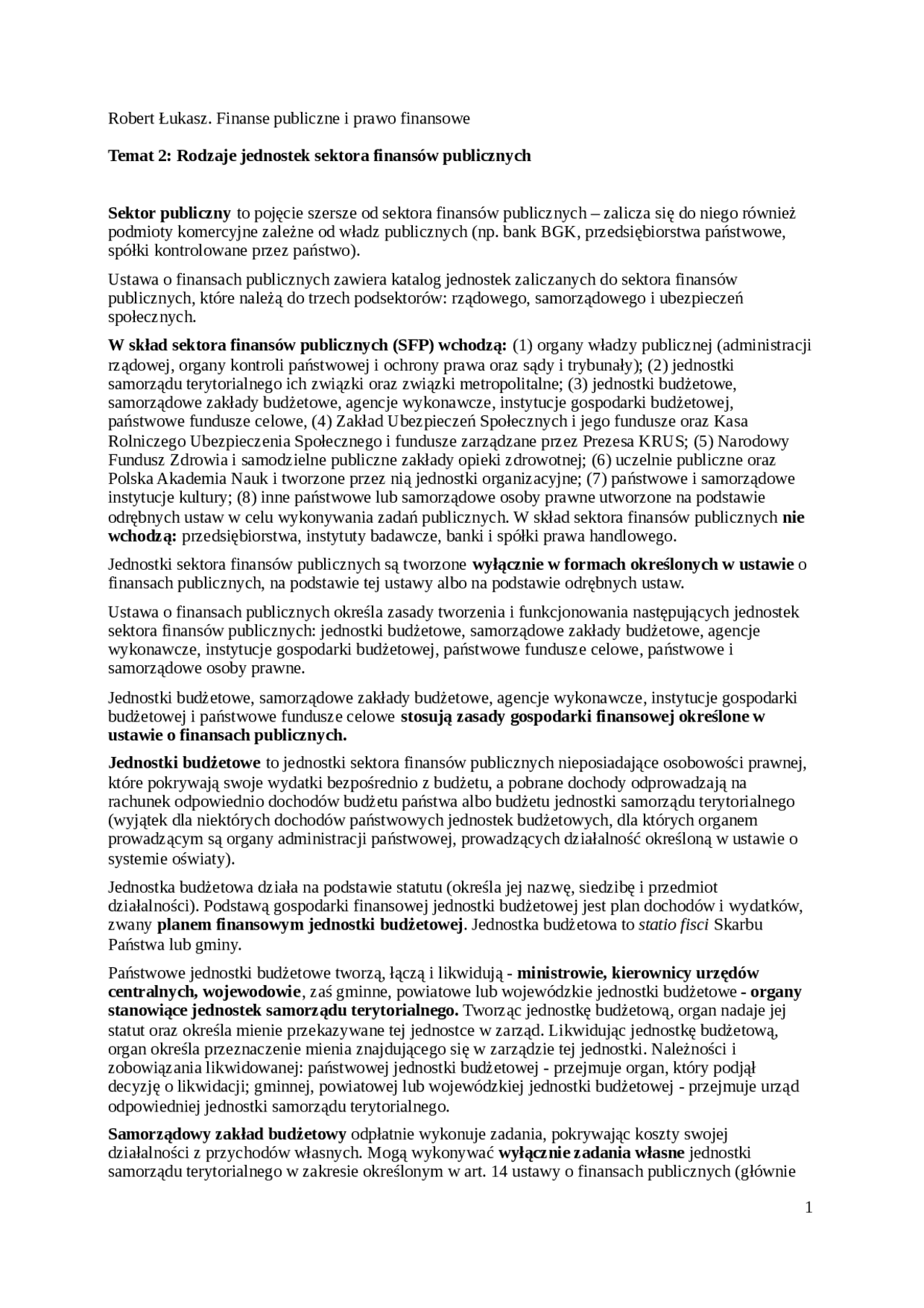 Robert Łukasz. Finanse publiczne i prawo finansowe

Temat 2: Rodzaje jednostek sektora finansów publicznych

Sektor publiczny to pojęcie szersze od sektora finansów publicznych – zalicza się do niego również podmioty komercyjne zależne od władz publicznych (np. bank BGK, przedsiębiorstwa państwowe, spółki kontrolowane przez państwo).

Ustawa o finansach publicznych zawiera katalog jednostek zaliczanych do sektora finansów publicznych, które należą do trzech podsektorów: rządowego, samorządowego i ubezpieczeń społecznych.

W skład sektora finansów publicznych (SFP) wchodzą: (1) organy władzy publicznej (administracji rządowej, organy kontroli państwowej i ochrony prawa oraz sądy i trybunały); (2) jednostki samorządu terytorialnego ich związki oraz związki metropolitalne; (3) jednostki budżetowe, samorządowe zakłady budżetowe, agencje wykonawcze, instytucje gospodarki budżetowej, państwowe fundusze celowe, (4) Zakład Ubezpieczeń Społecznych i jego fundusze oraz Kasa Rolniczego Ubezpieczenia Społecznego i fundusze zarządzane przez Prezesa KRUS; (5) Narodowy Fundusz Zdrowia i samodzielne publiczne zakłady opieki zdrowotnej; (6) uczelnie publiczne oraz Polska Akademia Nauk i tworzone przez nią jednostki organizacyjne; (7) państwowe i samorządowe instytucje kultury; (8) inne państwowe lub samorządowe osoby prawne utworzone na podstawie odrębnych ustaw w celu wykonywania zadań publicznych. W skład sektora finansów publicznych nie wchodzą: przedsiębiorstwa, instytuty badawcze, banki i spółki prawa handlowego.

Jednostki sektora finansów publicznych są tworzone wyłącznie w formach określonych w ustawie o finansach publicznych, na podstawie tej ustawy albo na podstawie odrębnych ustaw.

Ustawa o finansach publicznych określa zasady tworzenia i funkcjonowania następujących jednostek sektora finansów publicznych: jednostki budżetowe, samorządowe zakłady budżetowe, agencje wykonawcze, instytucje gospodarki budżetowej, państwowe fundusze celowe, państwowe i samorządowe osoby prawne.

Jednostki budżetowe, samorządowe zakłady budżetowe, agencje wykonawcze, instytucje gospodarki budżetowej i państwowe fundusze celowe stosują zasady gospodarki finansowej określone w ustawie o finansach publicznych.

Jednostki budżetowe to jednostki sektora finansów publicznych nieposiadające osobowości prawnej, które pokrywają swoje wydatki bezpośrednio z budżetu, a pobrane dochody odprowadzają na rachunek odpowiednio dochodów budżetu państwa albo budżetu jednostki samorządu terytorialnego (wyjątek dla niektórych dochodów państwowych jednostek budżetowych, dla których organem prowadzącym są organy administracji państwowej, prowadzących działalność określoną w ustawie o systemie oświaty).

Jednostka budżetowa działa na podstawie statutu (określa jej nazwę, siedzibę i przedmiot działalności). Podstawą gospodarki finansowej jednostki budżetowej jest plan dochodów i wydatków, zwany planem finansowym jednostki budżetowej. Jednostka budżetowa to statio fisci Skarbu Państwa lub gminy.

Państwowe jednostki budżetowe tworzą, łączą i likwidują - ministrowie, kierownicy urzędów centralnych, wojewodowie, zaś gminne, powiatowe lub wojewódzkie jednostki budżetowe - organy stanowiące jednostek samorządu terytorialnego. Tworząc jednostkę budżetową, organ nadaje jej statut oraz określa mienie przekazywane tej jednostce w zarząd. Likwidując jednostkę budżetową, organ określa przeznaczenie mienia znajdującego się w zarządzie tej jednostki. Należności i zobowiązania likwidowanej: państwowej jednostki budżetowej - przejmuje organ, który podjął decyzję o likwidacji; gminnej, powiatowej lub wojewódzkiej jednostki budżetowej - przejmuje urząd odpowiedniej jednostki samorządu terytorialnego.

Samorządowy zakład budżetowy odpłatnie wykonuje zadania, pokrywając koszty swojej działalności z przychodów własnych. Mogą wykonywać wyłącznie zadania własne jednostki samorządu terytorialnego w zakresie określonym w art. 14 ustawy o finansach publicznych (głównie

1